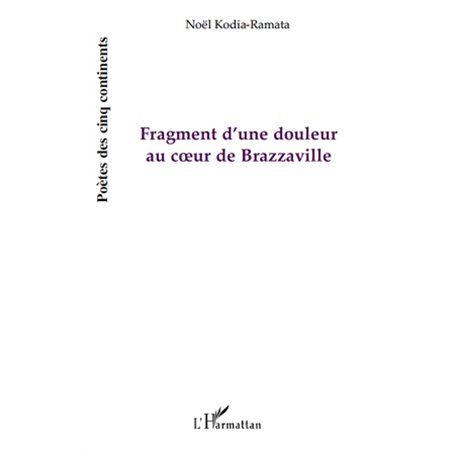 Noël Kodia-Ramata

Poètes des cinq continents

Fragment d'une douleur au cœur de Brazzaville

L'Harmattan